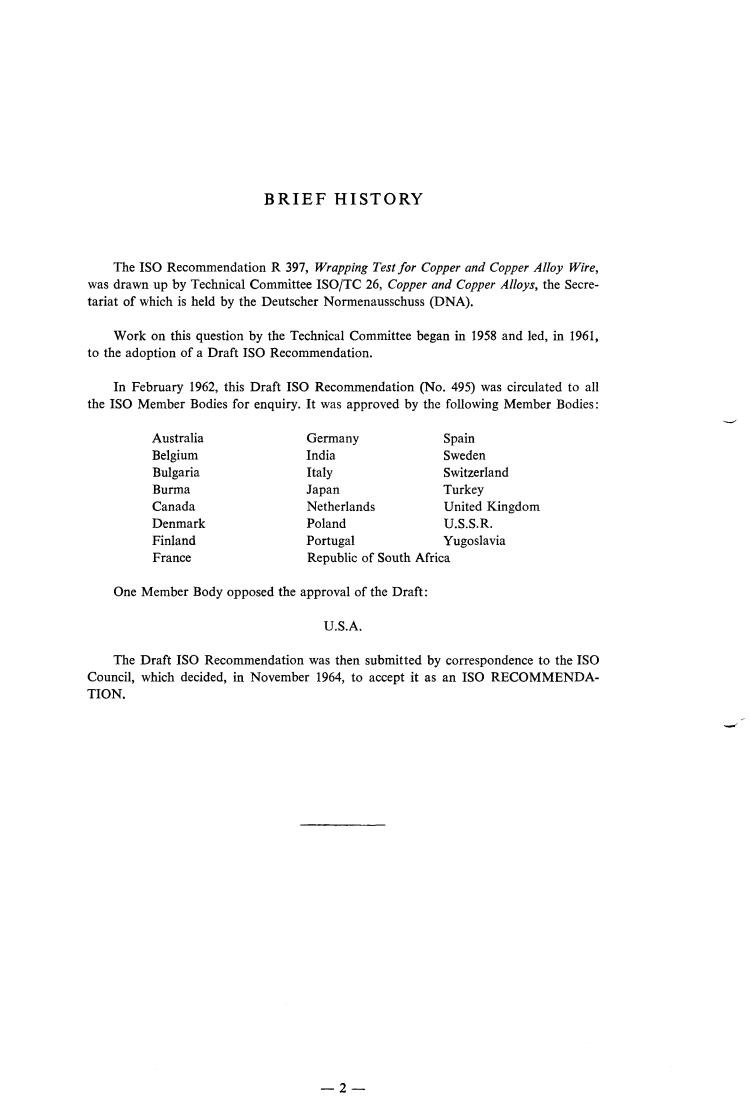 BRIEF HISTORY

The ISO Recommendation R 397, Wrapping Test for Copper and Copper Alloy Wire, was drawn up by Technical Committee ISO/TC 26, Copper and Copper Alloys, the Secretariat of which is held by the Deutscher Normenausschuss (DNA).

Work on this question by the Technical Committee began in 1958 and led, in 1961, to the adoption of a Draft ISO Recommendation.

In February 1962, this Draft ISO Recommendation (No. 495) was circulated to all the ISO Member Bodies for enquiry. It was approved by the following Member Bodies:

Australia
Belgium
Bulgaria
Burma
Canada
Denmark
Finland
France

Germany
India
Italy
Japan
Netherlands
Poland
Portugal
Republic of South Africa

Spain
Sweden
Switzerland
Turkey
United Kingdom
U.S.S.R.
Yugoslavia

One Member Body opposed the approval of the Draft:

U.S.A.

The Draft ISO Recommendation was then submitted by correspondence to the ISO Council, which decided, in November 1964, to accept it as an ISO RECOMMENDATION.

— 2 —